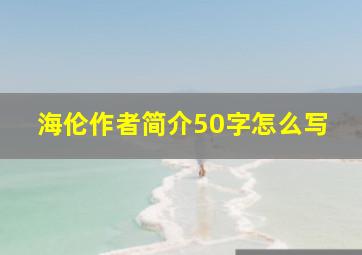 海伦作者简介50字怎么写